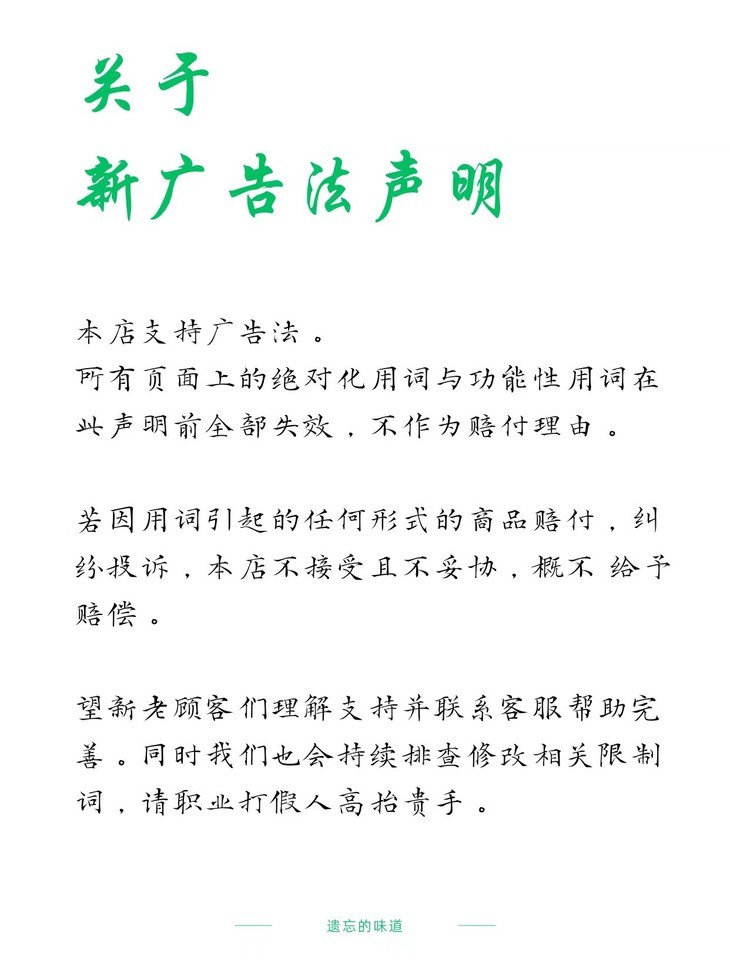 关于
新广告法声明

本店支持广告法。
所有页面上的绝对化用词与功能性用词在此声明前全部失效，不作为赔付理由。

若因用词引起的任何形式的商品赔付，纠纷投诉，本店不接受且不妥协，概不 给予赔偿。

望新老顾客们理解支持并联系客服帮助完善。同时我们也会持续排查修改相关限制词，请职业打假人高抬贵手。

遗忘的味道